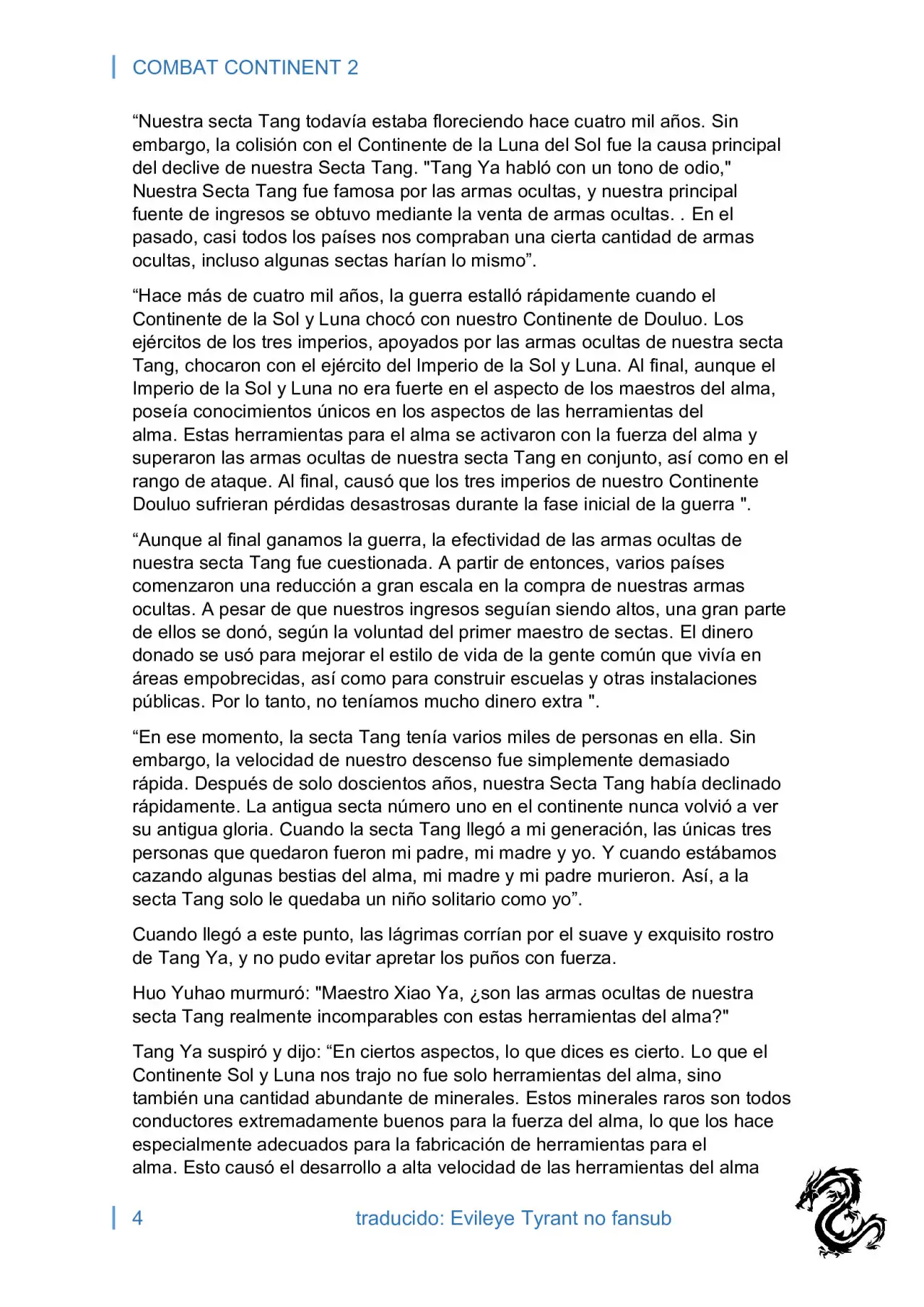 COMBAT CONTINENT 2

“Nuestra secta Tang todavía estaba floreciendo hace cuatro mil años. Sin embargo, la colisión con el Continente de la Luna del Sol fue la causa principal del declive de nuestra Secta Tang. "Tang Ya habló con un tono de odio," Nuestra Secta Tang fue famosa por las armas ocultas, y nuestra principal fuente de ingresos se obtuvo mediante la venta de armas ocultas. . En el pasado, casi todos los países nos compraban una cierta cantidad de armas ocultas, incluso algunas sectas harían lo mismo”.

“Hace más de cuatro mil años, la guerra estalló rápidamente cuando el Continente de la Sol y Luna chocó con nuestro Continente de Douluo. Los ejércitos de los tres imperios, apoyados por las armas ocultas de nuestra secta Tang, chocaron con el ejército del Imperio de la Sol y Luna. Al final, aunque el Imperio de la Sol y Luna no era fuerte en el aspecto de los maestros del alma, poseía conocimientos únicos en los aspectos de las herramientas del alma. Estas herramientas para el alma se activaron con la fuerza del alma y superaron las armas ocultas de nuestra secta Tang en conjunto, así como en el rango de ataque. Al final, causó que los tres imperios de nuestro Continente Douluo sufrieran pérdidas desastrosas durante la fase inicial de la guerra ".

“Aunque al final ganamos la guerra, la efectividad de las armas ocultas de nuestra secta Tang fue cuestionada. A partir de entonces, varios países comenzaron una reducción a gran escala en la compra de nuestras armas ocultas. A pesar de que nuestros ingresos seguían siendo altos, una gran parte de ellos se donó, según la voluntad del primer maestro de sectas. El dinero donado se usó para mejorar el estilo de vida de la gente común que vivía en áreas empobrecidas, así como para construir escuelas y otras instalaciones públicas. Por lo tanto, no teníamos mucho dinero extra ".

“En ese momento, la secta Tang tenía varios miles de personas en ella. Sin embargo, la velocidad de nuestro descenso fue simplemente demasiado rápida. Después de solo doscientos años, nuestra Secta Tang había declinado rápidamente. La antigua secta número uno en el continente nunca volvió a ver su antigua gloria. Cuando la secta Tang llegó a mi generación, las únicas tres personas que quedaron fueron mi padre, mi madre y yo. Y cuando estábamos cazando algunas bestias del alma, mi madre y mi padre murieron. Así, a la secta Tang solo le quedaba un niño solitario como yo”.

Cuando llegó a este punto, las lágrimas corrían por el suave y exquisito rostro de Tang Ya, y no pudo evitar apretar los puños con fuerza.

Huo Yuhao murmuró: "Maestro Xiao Ya, ¿son las armas ocultas de nuestra secta Tang realmente incomparables con estas herramientas del alma?"

Tang Ya suspiró y dijo: “En ciertos aspectos, lo que dices es cierto. Lo que el Continente Sol y Luna nos trajo no fue solo herramientas del alma, sino también una cantidad abundante de minerales. Estos minerales raros son todos conductores extremadamente buenos para la fuerza del alma, lo que los hace especialmente adecuados para la fabricación de herramientas para el alma. Esto causó el desarrollo a alta velocidad de las herramientas del alma

4 traducido: Evileye Tyrant no fansub